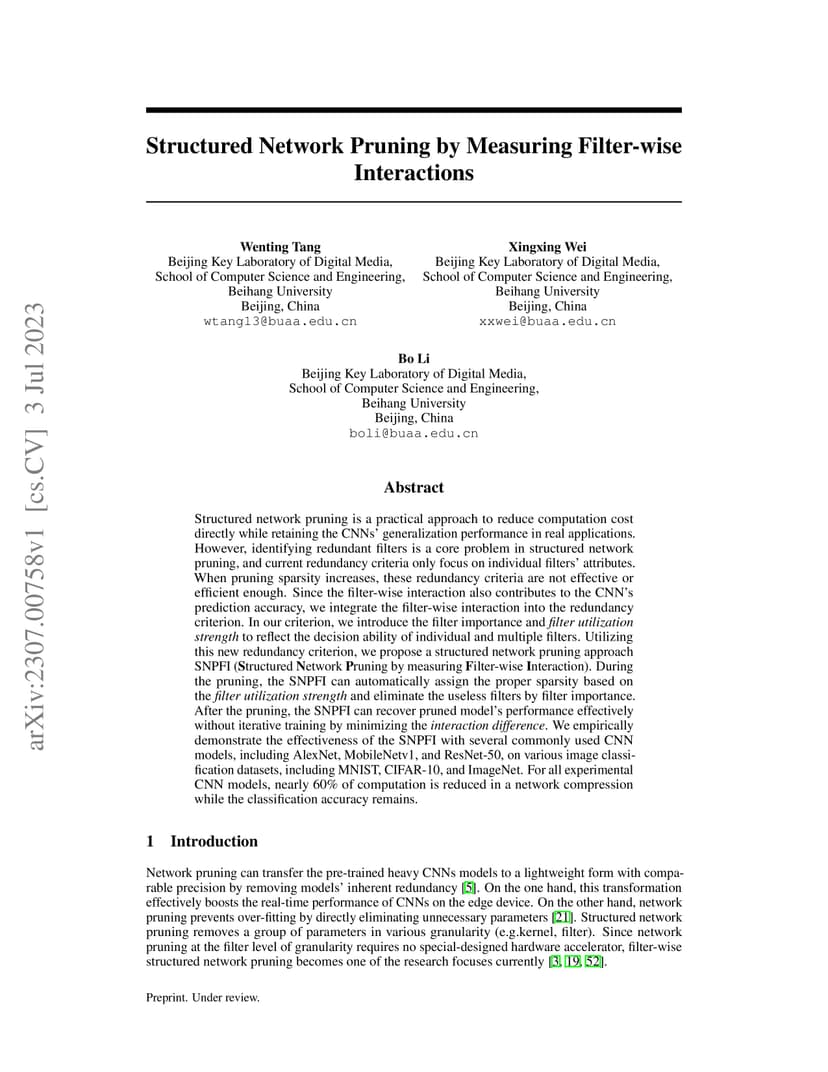 arXiv:2307.00758v1 [cs.CV] 3 Jul 2023

Structured Network Pruning by Measuring Filter-wise Interactions

Wenting Tang
Beijing Key Laboratory of Digital Media,
School of Computer Science and Engineering,
Beihang University
Beijing, China
wtang13@buaa.edu.cn

Xingxing Wei
Beijing Key Laboratory of Digital Media,
School of Computer Science and Engineering,
Beihang University
Beijing, China
xxwei@buaa.edu.cn

Bo Li
Beijing Key Laboratory of Digital Media,
School of Computer Science and Engineering,
Beihang University
Beijing, China
boli@buaa.edu.cn

Abstract

Structured network pruning is a practical approach to reduce computation cost directly while retaining the CNNs' generalization performance in real applications. However, identifying redundant filters is a core problem in structured network pruning, and current redundancy criteria only focus on individual filters' attributes. When pruning sparsity increases, these redundancy criteria are not effective or efficient enough. Since the filter-wise interaction also contributes to the CNN's prediction accuracy, we integrate the filter-wise interaction into the redundancy criterion. In our criterion, we introduce the filter importance and filter utilization strength to reflect the decision ability of individual and multiple filters. Utilizing this new redundancy criterion, we propose a structured network pruning approach SNPFI (Structured Network Pruning by measuring Filter-wise Interaction). During the pruning, the SNPFI can automatically assign the proper sparsity based on the filter utilization strength and eliminate the useless filters by filter importance. After the pruning, the SNPFI can recover pruned model's performance effectively without iterative training by minimizing the interaction difference. We empirically demonstrate the effectiveness of the SNPFI with several commonly used CNN models, including AlexNet, MobileNetv1, and ResNet-50, on various image classification datasets, including MNIST, CIFAR-10, and ImageNet. For all experimental CNN models, nearly 60% of computation is reduced in a network compression while the classification accuracy remains.

1 Introduction

Network pruning can transfer the pre-trained heavy CNNs models to a lightweight form with comparable precision by removing models' inherent redundancy [5]. On the one hand, this transformation effectively boosts the real-time performance of CNNs on the edge device. On the other hand, network pruning prevents over-fitting by directly eliminating unnecessary parameters [21]. Structured network pruning removes a group of parameters in various granularity (e.g.kernel, filter). Since network pruning at the filter level of granularity requires no special-designed hardware accelerator, filter-wise structured network pruning becomes one of the research focuses currently [3, 19, 52].

Preprint. Under review.